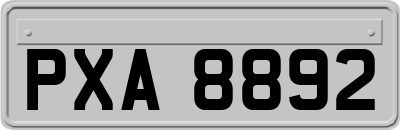 PXA 8892